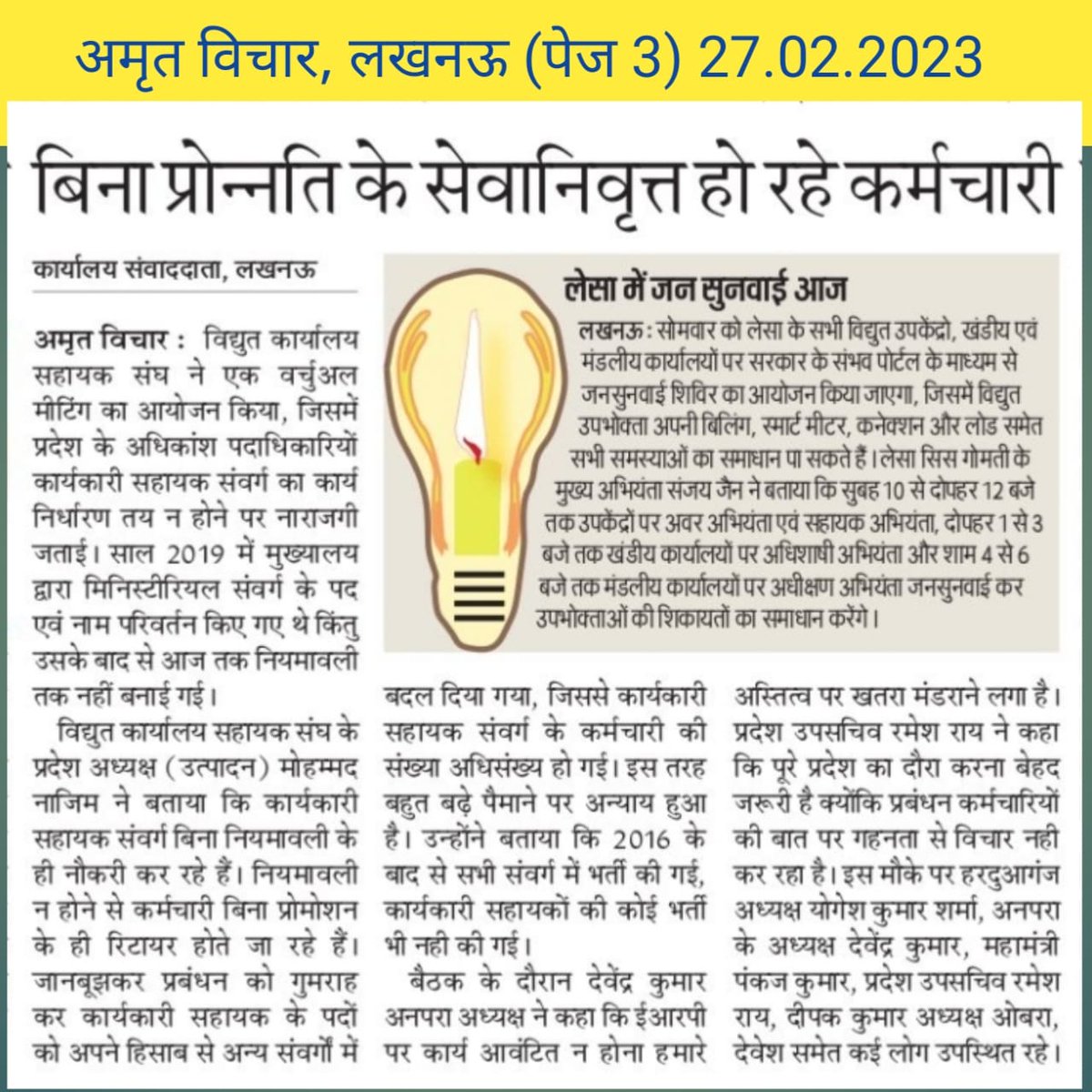 अमृत विचार, लखनऊ (पेज 3) 27.02.2023

बिना प्रोन्नति के सेवानिवृत्त हो रहे कर्मचारी

कार्यालय संवाददाता, लखनऊ

अमृत विचार : विद्युत कार्यालय सहायक संघ ने एक वर्चुअल मीटिंग का आयोजन किया, जिसमें प्रदेश के अधिकांश पदाधिकारियों कार्यकारी सहायक संवर्ग का कार्य निर्धारण तय न होने पर नाराजगी जताई। साल 2019 में मुख्यालय द्वारा मिनिस्टीरियल संवर्ग के पद एवं नाम परिवर्तन किए गए थे किंतु उसके बाद से आज तक नियमावली तक नहीं बनाई गई।

विद्युत कार्यालय सहायक संघ के प्रदेश अध्यक्ष (उत्पादन) मोहम्मद नाजिम ने बताया कि कार्यकारी सहायक संवर्ग बिना नियमावली के ही नौकरी कर रहे हैं। नियमावली न होने से कर्मचारी बिना प्रोमोशन के ही रिटायर होते जा रहे हैं। जानबूझकर प्रबंधन को गुमराह कर कार्यकारी सहायक के पदों को अपने हिसाब से अन्य संवर्गों में बदल दिया गया, जिससे कार्यकारी सहायक संवर्ग के कर्मचारी की संख्या अधिसंख्य हो गई। इस तरह बहुत बढ़े पैमाने पर अन्याय हुआ है। उन्होंने बताया कि 2016 के बाद से सभी संवर्ग में भर्ती की गई, कार्यकारी सहायकों की कोई भर्ती भी नही की गई।

बैठक के दौरान देवेंद्र कुमार अनपरा अध्यक्ष ने कहा कि ईआरपी पर कार्य आवंटित न होना हमारे अस्तित्व पर खतरा मंडराने लगा है। प्रदेश उपसचिव रमेश राय ने कहा कि पूरे प्रदेश का दौरा करना बेहद जरूरी है क्योंकि प्रबंधन कर्मचारियों की बात पर गहनता से विचार नही कर रहा है। इस मौके पर हरदुआगंज अध्यक्ष योगेश कुमार शर्मा, अनपरा के अध्यक्ष देवेंद्र कुमार, महामंत्री पंकज कुमार, प्रदेश उपसचिव रमेश राय, दीपक कुमार अध्यक्ष ओबरा, देवेश समेत कई लोग उपस्थित रहे।

लेसा में जन सुनवाई आज

लखनऊ : सोमवार को लेसा के सभी विद्युत उपकेंद्रो, खंडीय एवं मंडलीय कार्यालयों पर सरकार के संभव पोर्टल के माध्यम से जनसुनवाई शिविर का आयोजन किया जाएगा, जिसमें विद्युत उपभोक्ता अपनी बिलिंग, स्मार्ट मीटर, कनेक्शन और लोड समेत सभी समस्याओं का समाधान पा सकते हैं। लेसा सिस गोमती के मुख्य अभियंता संजय जैन ने बताया कि सुबह 10 से दोपहर 12 बजे तक उपकेंद्रों पर अवर अभियंता एवं सहायक अभियंता, दोपहर 1 से 3 बजे तक खंडीय कार्यालयों पर अधिशाषी अभियंता और शाम 4 से 6 बजे तक मंडलीय कार्यालयों पर अधीक्षण अभियंता जनसुनवाई कर उपभोक्ताओं की शिकायतों का समाधान करेंगे।